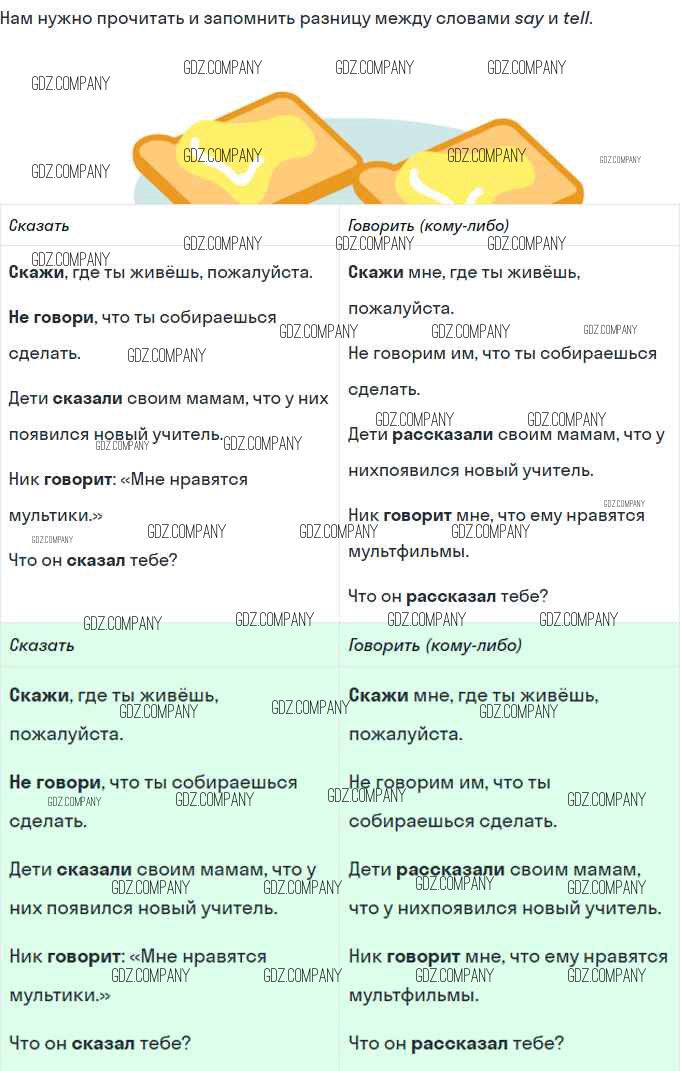 Нам нужно прочитать и запомнить разницу между словами say и tell.

| Сказать | Говорить (кому-либо) |
|---|---|
| Скажи, где ты живёшь, пожалуйста. Не говори, что ты собираешься сделать. Дети сказали своим мамам, что у них появился новый учитель. Ник говорит: «Мне нравятся мультики.» Что он сказал тебе? | Скажи мне, где ты живёшь, пожалуйста. Не говорим им, что ты собираешься сделать. Дети рассказали своим мамам, что у нихпоявился новый учитель. Ник говорит мне, что ему нравятся мультфильмы. Что он рассказал тебе? |

| Сказать | Говорить (кому-либо) |
|---|---|
| Скажи, где ты живёшь, пожалуйста. Не говори, что ты собираешься сделать. Дети сказали своим мамам, что у них появился новый учитель. Ник говорит: «Мне нравятся мультики.» Что он сказал тебе? | Скажи мне, где ты живёшь, пожалуйста. Не говорим им, что ты собираешься сделать. Дети рассказали своим мамам, что у нихпоявился новый учитель. Ник говорит мне, что ему нравятся мультфильмы. Что он рассказал тебе? |

GDZ.COMPANY